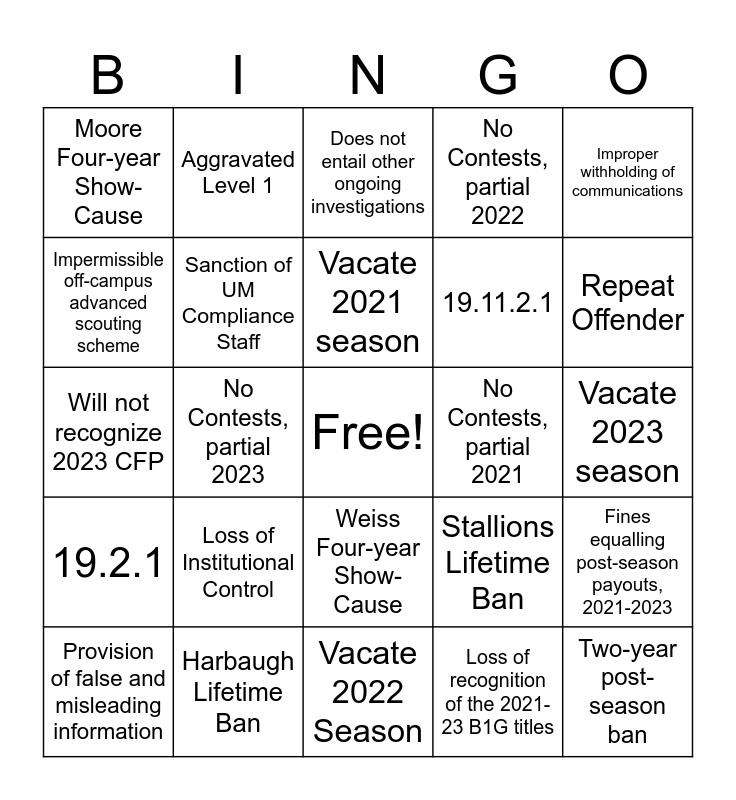 | B | I | N | G | O |
|---|---|---|---|---|
| Moore Four-year Show-Cause | Aggravated Level 1 | Does not entail other ongoing investigations | No Contests, partial 2022 | Improper withholding of communications |
| Impermissible off-campus advanced scouting scheme | Sanction of UM Compliance Staff | Vacate 2021 season | 19.11.2.1 | Repeat Offender |
| Will not recognize 2023 CFP | No Contests, partial 2023 | Free! | No Contests, partial 2021 | Vacate 2023 season |
| 19.2.1 | Loss of Institutional Control | Weiss Four-year Show-Cause | Stallions Lifetime Ban | Fines equalling post-season payouts, 2021-2023 |
| Provision of false and misleading information | Harbaugh Lifetime Ban | Vacate 2022 Season | Loss of recognition of the 2021-23 B1G titles | Two-year post-season ban |